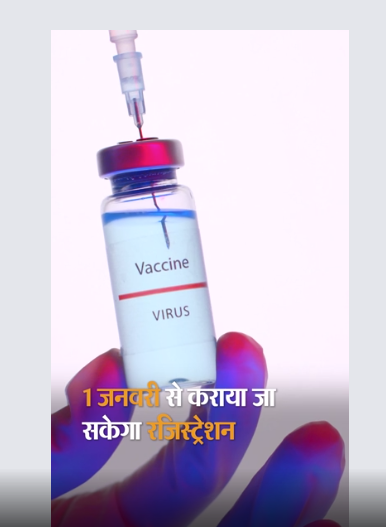 Vaccine

VIRUS

1 जनवरी से कराया जा सकेगा रजिस्ट्रेशन